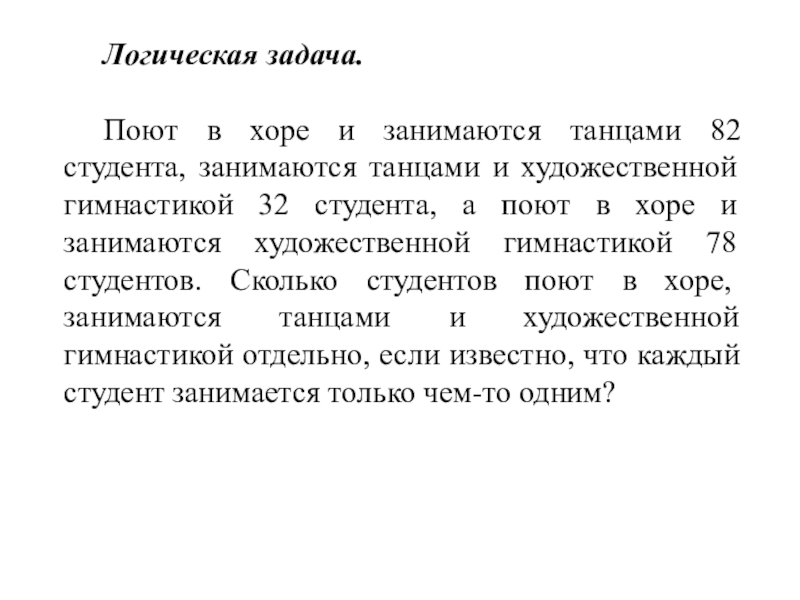 Логическая задача.

Поют в хоре и занимаются танцами 82 студента, занимаются танцами и художественной гимнастикой 32 студента, а поют в хоре и занимаются художественной гимнастикой 78 студентов. Сколько студентов поют в хоре, занимаются танцами и художественной гимнастикой отдельно, если известно, что каждый студент занимается только чем-то одним?